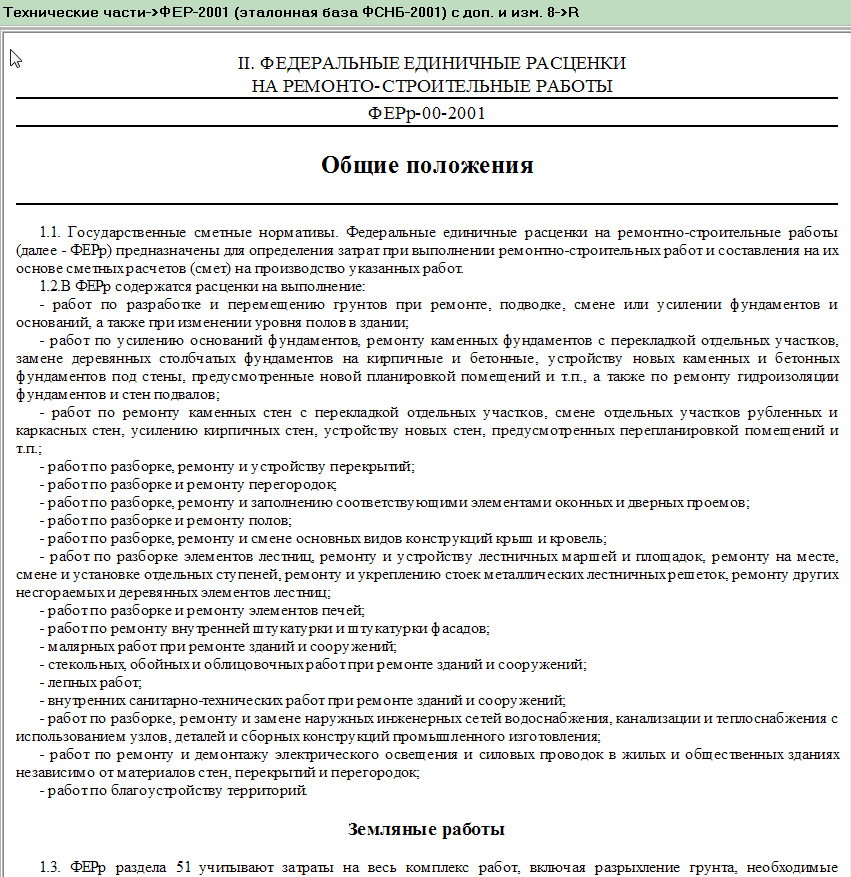 Технические части->ФЕР-2001 (эталонная база ФСНБ-2001) с доп. и изм. 8->R

II. ФЕДЕРАЛЬНЫЕ ЕДИНИЧНЫЕ РАСЦЕНКИ
НА РЕМОНТО-СТРОИТЕЛЬНЫЕ РАБОТЫ

ФЕРр-00-2001

Общие положения

1.1. Государственные сметные нормативы. Федеральные единичные расценки на ремонтно-строительные работы (далее - ФЕРр) предназначены для определения затрат при выполнении ремонтно-строительных работ и составления на их основе сметных расчетов (смет) на производство указанных работ.

1.2.В ФЕРр содержатся расценки на выполнение:

- работ по разработке и перемещению грунтов при ремонте, подводке, смене или усилении фундаментов и оснований, а также при изменении уровня полов в здании;

- работ по усилению оснований фундаментов, ремонту каменных фундаментов с перекладкой отдельных участков, замене деревянных столбчатых фундаментов на кирпичные и бетонные, устройству новых каменных и бетонных фундаментов под стены, предусмотренные новой планировкой помещений и т.п., а также по ремонту гидроизоляции фундаментов и стен подвалов;

- работ по ремонту каменных стен с перекладкой отдельных участков, смене отдельных участков рубленных и каркасных стен, усилению кирпичных стен, устройству новых стен, предусмотренных перепланировкой помещений и т.п.;

- работ по разборке, ремонту и устройству перекрытий;

- работ по разборке и ремонту перегородок;

- работ по разборке, ремонту и заполнению соответствующими элементами оконных и дверных проемов;

- работ по разборке и ремонту полов;

- работ по разборке, ремонту и смене основных видов конструкций крыш и кровель;

- работ по разборке элементов лестниц, ремонту и устройству лестничных маршей и площадок, ремонту на месте, смене и установке отдельных ступеней, ремонту и укреплению стоек металлических лестничных решеток, ремонту других несгораемых и деревянных элементов лестниц;

- работ по разборке и ремонту элементов печей;

- работ по ремонту внутренней штукатурки и штукатурки фасадов;

- малярных работ при ремонте зданий и сооружений;

- стекольных, обойных и облицовочных работ при ремонте зданий и сооружений;

- лепных работ;

- внутренних санитарно-технических работ при ремонте зданий и сооружений;

- работ по разборке, ремонту и замене наружных инженерных сетей водоснабжения, канализации и теплоснабжения с использованием узлов, деталей и сборных конструкций промышленного изготовления;

- работ по ремонту и демонтажу электрического освещения и силовых проводок в жилых и общественных зданиях независимо от материалов стен, перекрытий и перегородок;

- работ по благоустройству территорий.

Земляные работы

1.3. ФЕРр раздела 51 учитывают затраты на весь комплекс работ, включая разрыхление грунта, необходимые